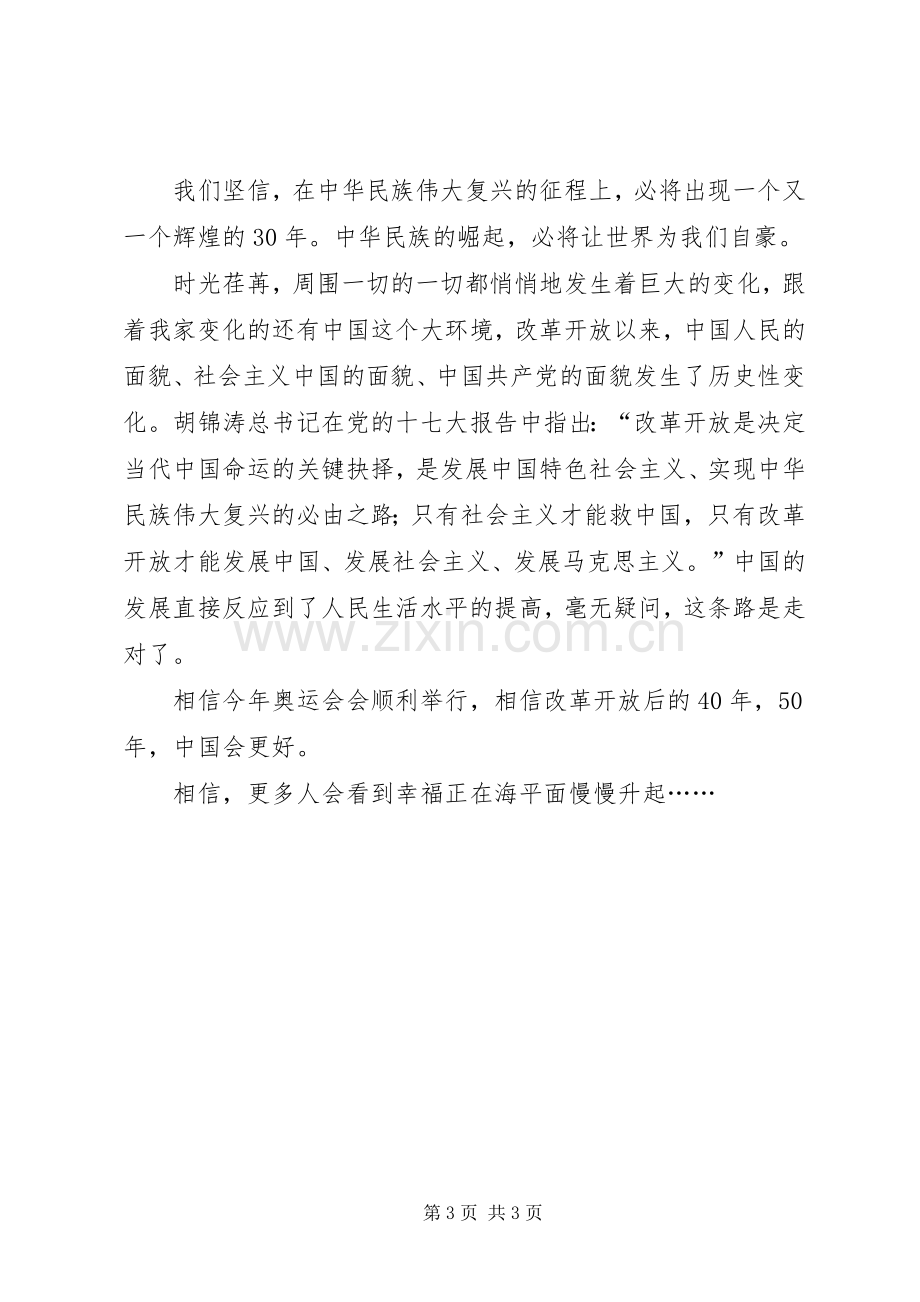 我们坚信，在中华民族伟大复兴的征程上，必将出现一个又一个辉煌的30年。中华民族的崛起，必将让世界为我们自豪。

时光荏苒，周围一切的一切都悄悄地发生着巨大的变化，跟着我家变化的还有中国这个大环境，改革开放以来，中国人民的面貌、社会主义中国的面貌、中国共产党的面貌发生了历史性变化。胡锦涛总书记在党的十七大报告中指出：“改革开放是决定当代中国命运的关键抉择，是发展中国特色社会主义、实现中华民族伟大复兴的必由之路；只有社会主义才能救中国，只有改革开放才能发展中国、发展社会主义、发展马克思主义。”中国的发展直接反应到了人民生活水平的提高，毫无疑问，这条路是走对了。

相信今年奥运会会顺利举行，相信改革开放后的40年，50年，中国会更好。

相信，更多人会看到幸福正在海平面慢慢升起……

第3页 共3页

www.zixin.com.cn